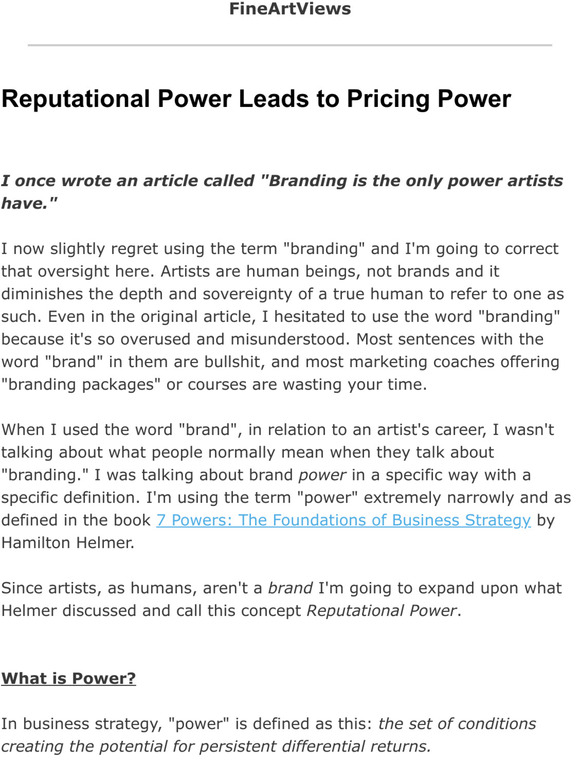 FineArtViews

Reputational Power Leads to Pricing Power

I once wrote an article called "Branding is the only power artists have."

I now slightly regret using the term "branding" and I'm going to correct that oversight here. Artists are human beings, not brands and it diminishes the depth and sovereignty of a true human to refer to one as such. Even in the original article, I hesitated to use the word "branding" because it's so overused and misunderstood. Most sentences with the word "brand" in them are bullshit, and most marketing coaches offering "branding packages" or courses are wasting your time.

When I used the word "brand", in relation to an artist's career, I wasn't talking about what people normally mean when they talk about "branding." I was talking about brand power in a specific way with a specific definition. I'm using the term "power" extremely narrowly and as defined in the book 7 Powers: The Foundations of Business Strategy by Hamilton Helmer.

Since artists, as humans, aren't a brand I'm going to expand upon what Helmer discussed and call this concept Reputational Power.

What is Power?

In business strategy, "power" is defined as this: the set of conditions creating the potential for persistent differential returns.